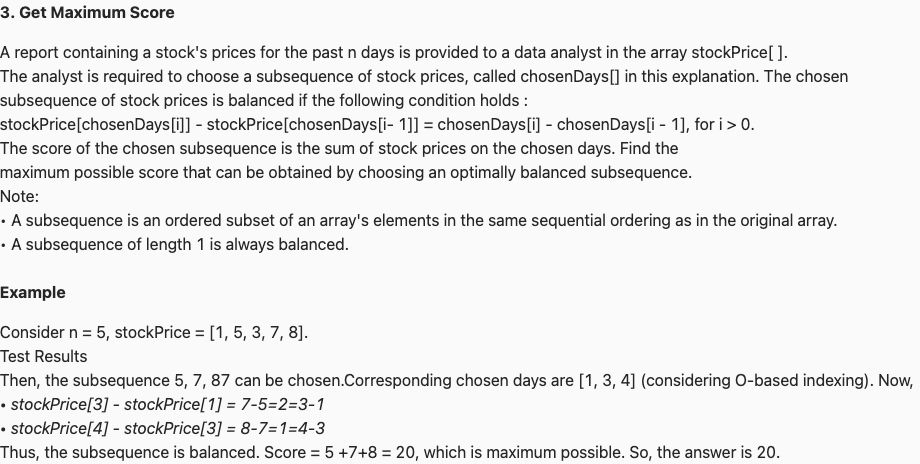 3. Get Maximum Score

A report containing a stock's prices for the past n days is provided to a data analyst in the array stockPrice[ ]. The analyst is required to choose a subsequence of stock prices, called chosenDays[] in this explanation. The chosen subsequence of stock prices is balanced if the following condition holds :
stockPrice[chosenDays[i]] - stockPrice[chosenDays[i- 1]] = chosenDays[i] - chosenDays[i - 1], for i > 0.
The score of the chosen subsequence is the sum of stock prices on the chosen days. Find the maximum possible score that can be obtained by choosing an optimally balanced subsequence.
Note:
• A subsequence is an ordered subset of an array's elements in the same sequential ordering as in the original array.
• A subsequence of length 1 is always balanced.

Example

Consider n = 5, stockPrice = [1, 5, 3, 7, 8].
Test Results
Then, the subsequence 5, 7, 87 can be chosen.Corresponding chosen days are [1, 3, 4] (considering O-based indexing). Now,
• stockPrice[3] - stockPrice[1] = 7-5=2=3-1
• stockPrice[4] - stockPrice[3] = 8-7=1=4-3
Thus, the subsequence is balanced. Score = 5 +7+8 = 20, which is maximum possible. So, the answer is 20.